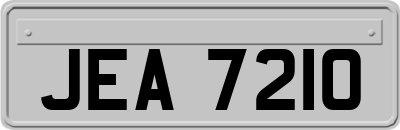 JEA 7210